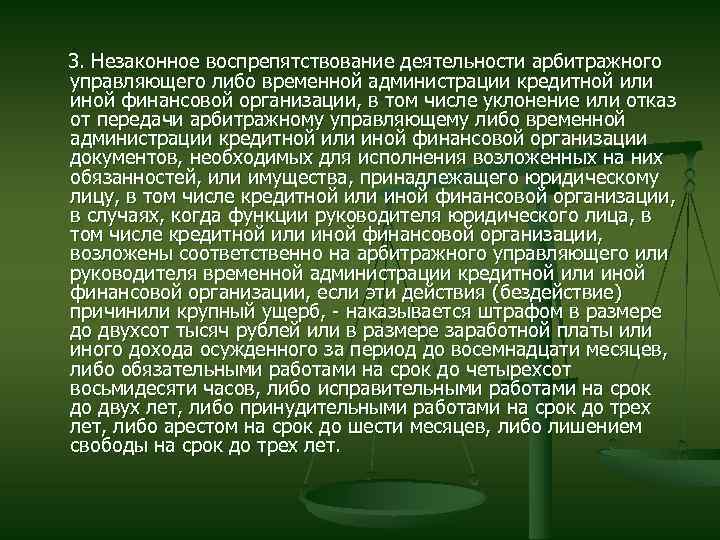 3. Незаконное воспрепятствование деятельности арбитражного управляющего либо временной администрации кредитной или иной финансовой организации, в том числе уклонение или отказ от передачи арбитражному управляющему либо временной администрации кредитной или иной финансовой организации документов, необходимых для исполнения возложенных на них обязанностей, или имущества, принадлежащего юридическому лицу, в том числе кредитной или иной финансовой организации, в случаях, когда функции руководителя юридического лица, в том числе кредитной или иной финансовой организации, возложены соответственно на арбитражного управляющего или руководителя временной администрации кредитной или иной финансовой организации, если эти действия (бездействие) причинили крупный ущерб, - наказывается штрафом в размере до двухсот тысяч рублей или в размере заработной платы или иного дохода осужденного за период до восемнадцати месяцев, либо обязательными работами на срок до четырехсот восьмидесяти часов, либо исправительными работами на срок до двух лет, либо принудительными работами на срок до трех лет, либо арестом на срок до шести месяцев, либо лишением свободы на срок до трех лет.